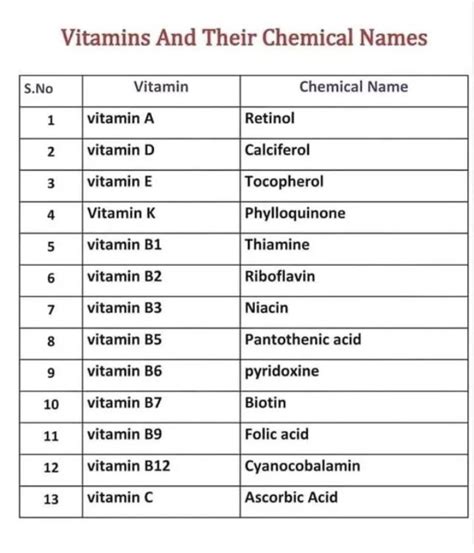 Vitamins And Their Chemical Names

| S.No | Vitamin | Chemical Name |
|---|---|---|
| 1 | vitamin A | Retinol |
| 2 | vitamin D | Calciferol |
| 3 | vitamin E | Tocopherol |
| 4 | Vitamin K | Phylloquinone |
| 5 | vitamin B1 | Thiamine |
| 6 | vitamin B2 | Riboflavin |
| 7 | vitamin B3 | Niacin |
| 8 | vitamin B5 | Pantothenic acid |
| 9 | vitamin B6 | pyridoxine |
| 10 | vitamin B7 | Biotin |
| 11 | vitamin B9 | Folic acid |
| 12 | vitamin B12 | Cyanocobalamin |
| 13 | vitamin C | Ascorbic Acid |